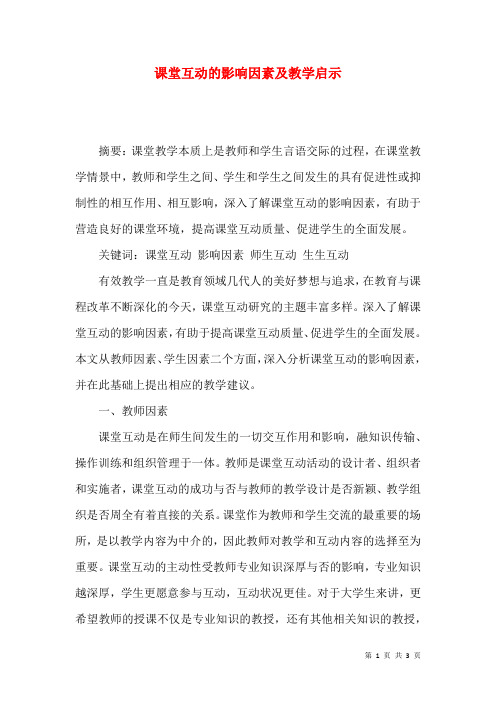 课堂互动的影响因素及教学启示

摘要：课堂教学本质上是教师和学生言语交际的过程，在课堂教学情景中，教师和学生之间、学生和学生之间发生的具有促进性或抑制性的相互作用、相互影响，深入了解课堂互动的影响因素，有助于营造良好的课堂环境，提高课堂互动质量、促进学生的全面发展。

关键词：课堂互动 影响因素 师生互动 生生互动

有效教学一直是教育领域几代人的美好梦想与追求，在教育与课程改革不断深化的今天，课堂互动研究的主题丰富多样。深入了解课堂互动的影响因素，有助于提高课堂互动质量、促进学生的全面发展。本文从教师因素、学生因素二个方面，深入分析课堂互动的影响因素，并在此基础上提出相应的教学建议。

一、教师因素

课堂互动是在师生间发生的一切交互作用和影响，融知识传输、操作训练和组织管理于一体。教师是课堂互动活动的设计者、组织者和实施者，课堂互动的成功与否与教师的教学设计是否新颖、教学组织是否周全有着直接的关系。课堂作为教师和学生交流的最重要的场所，是以教学内容为中介的，因此教师对教学和互动内容的选择至为重要。课堂互动的主动性受教师专业知识深厚与否的影响，专业知识越深厚，学生更愿意参与互动，互动状况更佳。对于大学生来讲，更希望教师的授课不仅是专业知识的教授，还有其他相关知识的教授，

第 1 页 共 3 页